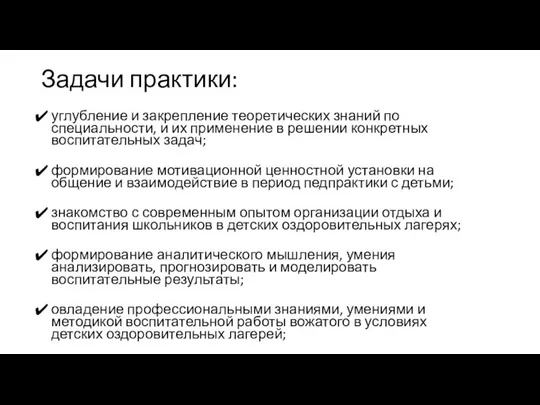 Задачи практики:

✔ углубление и закрепление теоретических знаний по специальности, и их применение в решении конкретных воспитательных задач;

✔ формирование мотивационной ценностной установки на общение и взаимодействие в период педпрактики с детьми;

✔ знакомство с современным опытом организации отдыха и воспитания школьников в детских оздоровительных лагерях;

✔ формирование аналитического мышления, умения анализировать, прогнозировать и моделировать воспитательные результаты;

✔ овладение профессиональными знаниями, умениями и методикой воспитательной работы вожатого в условиях детских оздоровительных лагерей;